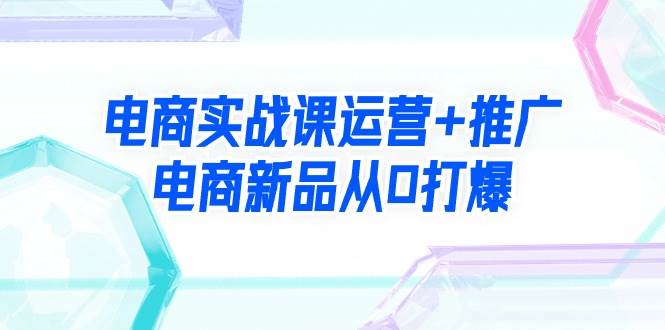 电商实战课运营+推广
电商新品从0打爆